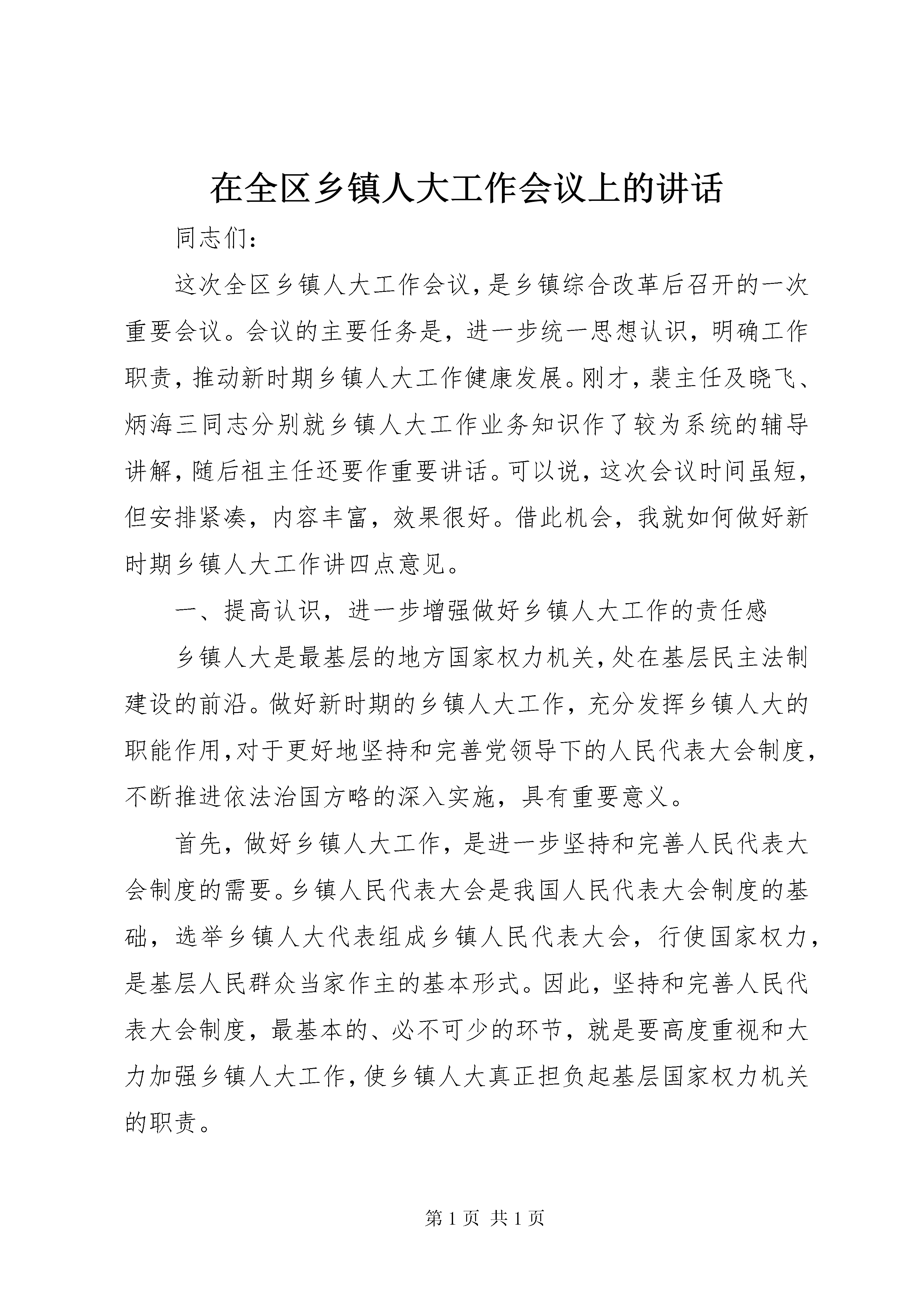 在全区乡镇人大工作会议上的讲话

同志们：

这次全区乡镇人大工作会议，是乡镇综合改革后召开的一次重要会议。会议的主要任务是，进一步统一思想认识，明确工作职责，推动新时期乡镇人大工作健康发展。刚才，裴主任及晓飞、炳海三同志分别就乡镇人大工作业务知识作了较为系统的辅导讲解，随后祖主任还要作重要讲话。可以说，这次会议时间虽短，但安排紧凑，内容丰富，效果很好。借此机会，我就如何做好新时期乡镇人大工作讲四点意见。

一、提高认识，进一步增强做好乡镇人大工作的责任感

乡镇人大是最基层的地方国家权力机关，处在基层民主法制建设的前沿。做好新时期的乡镇人大工作，充分发挥乡镇人大的职能作用，对于更好地坚持和完善党领导下的人民代表大会制度，不断推进依法治国方略的深入实施，具有重要意义。

首先，做好乡镇人大工作，是进一步坚持和完善人民代表大会制度的需要。乡镇人民代表大会是我国人民代表大会制度的基础，选举乡镇人大代表组成乡镇人民代表大会，行使国家权力，是基层人民群众当家作主的基本形式。因此，坚持和完善人民代表大会制度，最基本的、必不可少的环节，就是要高度重视和大力加强乡镇人大工作，使乡镇人大真正担负起基层国家权力机关的职责。

第 1 页 共 1 页